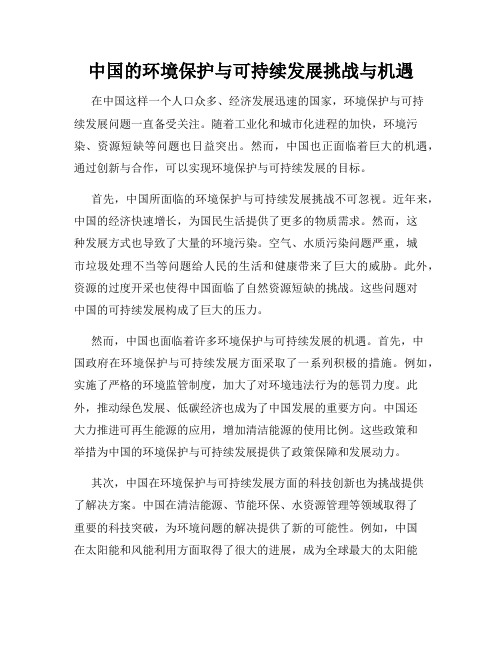 中国的环境保护与可持续发展挑战与机遇

在中国这样一个人口众多、经济发展迅速的国家，环境保护与可持续发展问题一直备受关注。随着工业化和城市化进程的加快，环境污染、资源短缺等问题也日益突出。然而，中国也正面临着巨大的机遇，通过创新与合作，可以实现环境保护与可持续发展的目标。

首先，中国所面临的环境保护与可持续发展挑战不可忽视。近年来，中国的经济快速增长，为国民生活提供了更多的物质需求。然而，这种发展方式也导致了大量的环境污染。空气、水质污染问题严重，城市垃圾处理不当等问题给人民的生活和健康带来了巨大的威胁。此外，资源的过度开采也使得中国面临了自然资源短缺的挑战。这些问题对中国的可持续发展构成了巨大的压力。

然而，中国也面临着许多环境保护与可持续发展的机遇。首先，中国政府在环境保护与可持续发展方面采取了一系列积极的措施。例如，实施了严格的环境监管制度，加大了对环境违法行为的惩罚力度。此外，推动绿色发展、低碳经济也成为了中国发展的重要方向。中国还大力推进可再生能源的应用，增加清洁能源的使用比例。这些政策和举措为中国的环境保护与可持续发展提供了政策保障和发展动力。

其次，中国在环境保护与可持续发展方面的科技创新也为挑战提供了解决方案。中国在清洁能源、节能环保、水资源管理等领域取得了重要的科技突破，为环境问题的解决提供了新的可能性。例如，中国在太阳能和风能利用方面取得了很大的进展，成为全球最大的太阳能